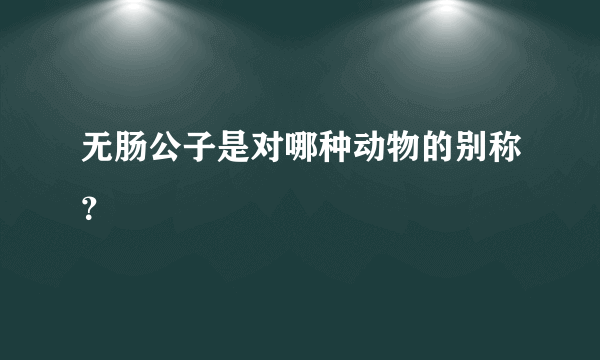 无肠公子是对哪种动物的别称？